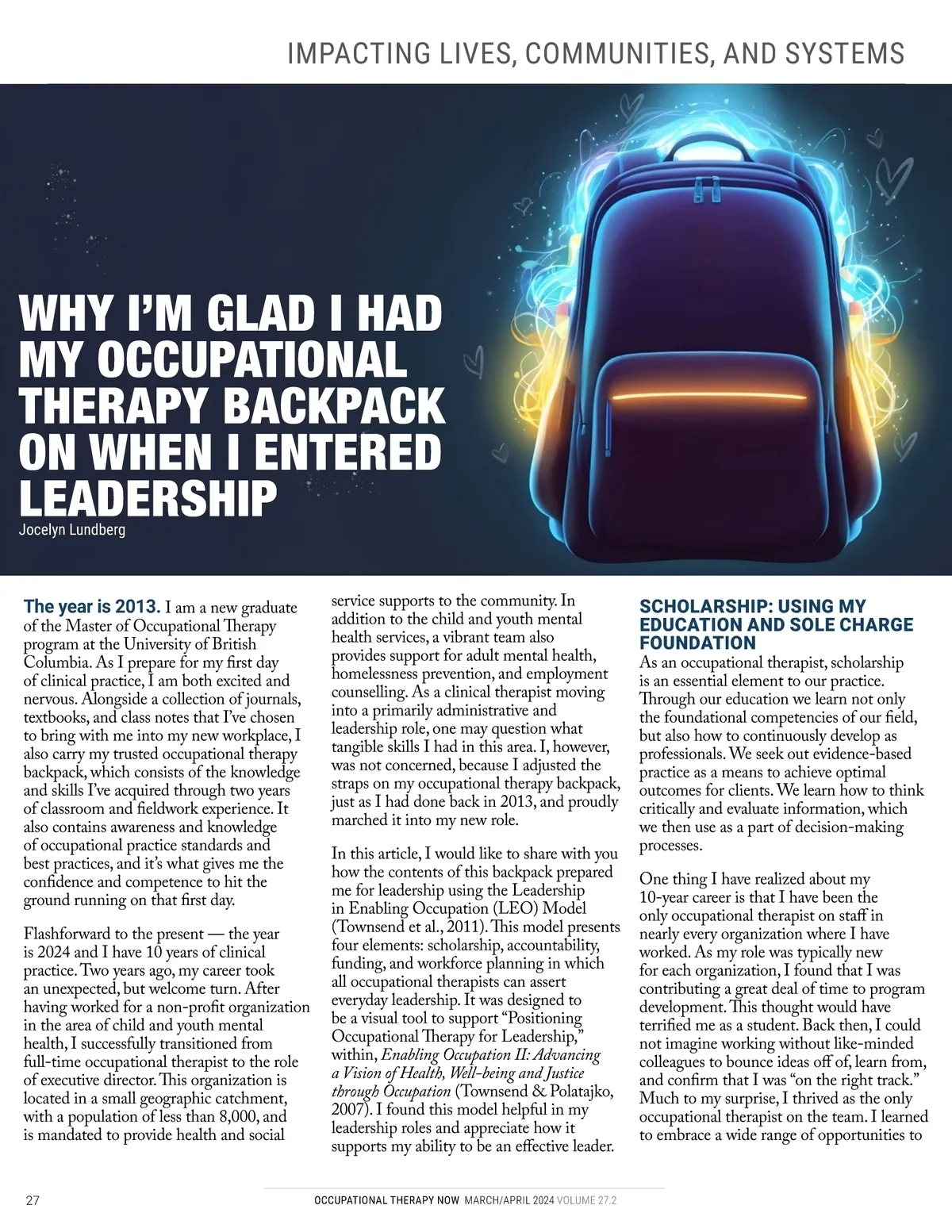 IMPACTING LIVES, COMMUNITIES, AND SYSTEMS

WHY I'M GLAD I HAD MY OCCUPATIONAL THERAPY BACKPACK ON WHEN I ENTERED LEADERSHIP

Jocelyn Lundberg

The year is 2013. I am a new graduate of the Master of Occupational Therapy program at the University of British Columbia. As I prepare for my first day of clinical practice, I am both excited and nervous. Alongside a collection of journals, textbooks, and class notes that I've chosen to bring with me into my new workplace, I also carry my trusted occupational therapy backpack, which consists of the knowledge and skills I've acquired through two years of classroom and fieldwork experience. It also contains awareness and knowledge of occupational practice standards and best practices, and it's what gives me the confidence and competence to hit the ground running on that first day.

Flashforward to the present — the year is 2024 and I have 10 years of clinical practice. Two years ago, my career took an unexpected, but welcome turn. After having worked for a non-profit organization in the area of child and youth mental health, I successfully transitioned from full-time occupational therapist to the role of executive director. This organization is located in a small geographic catchment, with a population of less than 8,000, and is mandated to provide health and social service supports to the community. In addition to the child and youth mental health services, a vibrant team also provides support for adult mental health, homelessness prevention, and employment counselling. As a clinical therapist moving into a primarily administrative and leadership role, one may question what tangible skills I had in this area. I, however, was not concerned, because I adjusted the straps on my occupational therapy backpack, just as I had done back in 2013, and proudly marched it into my new role.

In this article, I would like to share with you how the contents of this backpack prepared me for leadership using the Leadership in Enabling Occupation (LEO) Model (Townsend et al., 2011). This model presents four elements: scholarship, accountability, funding, and workforce planning in which all occupational therapists can assert everyday leadership. It was designed to be a visual tool to support "Positioning Occupational Therapy for Leadership," within, Enabling Occupation II: Advancing a Vision of Health, Well-being and Justice through Occupation (Townsend & Polatajko, 2007). I found this model helpful in my leadership roles and appreciate how it supports my ability to be an effective leader.

SCHOLARSHIP: USING MY EDUCATION AND SOLE CHARGE FOUNDATION

As an occupational therapist, scholarship is an essential element to our practice. Through our education we learn not only the foundational competencies of our field, but also how to continuously develop as professionals. We seek out evidence-based practice as a means to achieve optimal outcomes for clients. We learn how to think critically and evaluate information, which we then use as a part of decision-making processes.

One thing I have realized about my 10-year career is that I have been the only occupational therapist on staff in nearly every organization where I have worked. As my role was typically new for each organization, I found that I was contributing a great deal of time to program development. This thought would have terrified me as a student. Back then, I could not imagine working without like-minded colleagues to bounce ideas off of, learn from, and confirm that I was "on the right track." Much to my surprise, I thrived as the only occupational therapist on the team. I learned to embrace a wide range of opportunities to

27

OCCUPATIONAL THERAPY NOW MARCH/APRIL 2024 VOLUME 27.2